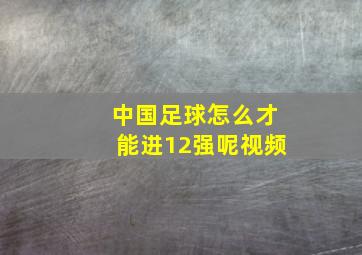 中国足球怎么才能进12强呢视频